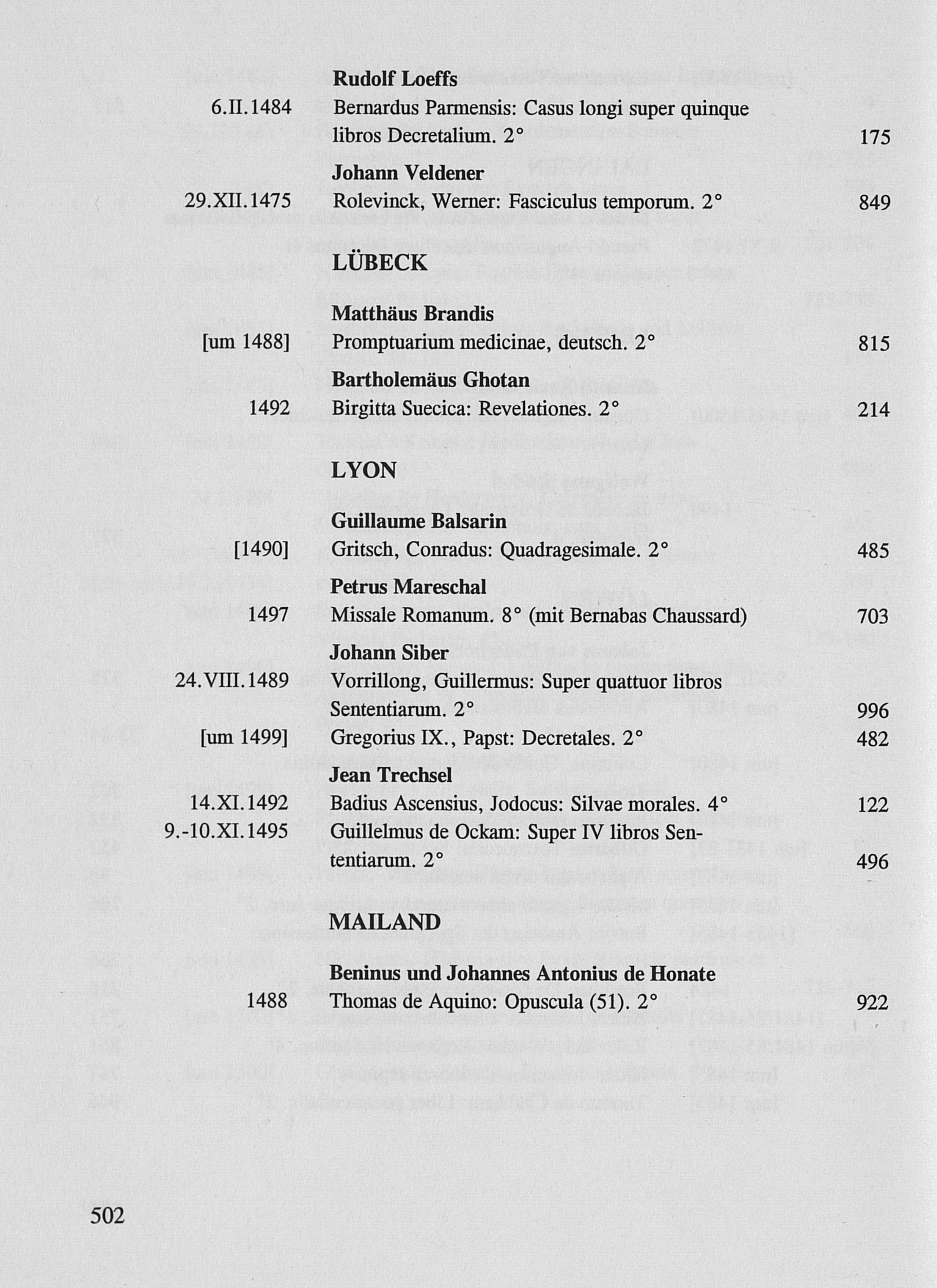 Rudolf Loeffs

6.II.1484 Bernardus Parmensis: Casus longi super quinque libros Decretalium. 2° 175

Johann Veldener

29.XII.1475 Rolevinck, Werner: Fasciculus temporum. 2° 849

LÜBECK

Matthäus Brandis

[um 1488] Promptuarium medicinae, deutsch. 2° 815

Bartholemäus Ghotan

1492 Birgitta Suecica: Revelationes. 2° 214

LYON

Guillaume Balsarin

[1490] Gritsch, Conradus: Quadragesimale. 2° 485

Petrus Mareschal

1497 Missale Romanum. 8° (mit Bernabas Chaussard) 703

Johann Siber

24.VIII.1489 Vorrillong, Guillermus: Super quattuor libros Sententiarum. 2° 996

[um 1499] Gregorius IX., Papst: Decretales. 2° 482

Jean Trechsel

14.XI.1492 Badius Ascensius, Jodocus: Silvae morales. 4° 122

9.-10.XI.1495 Guillelmus de Ockam: Super IV libros Sententiarum. 2° 496

MAILAND

Beninus und Johannes Antonius de Honate

1488 Thomas de Aquino: Opuscula (51). 2° 922

502